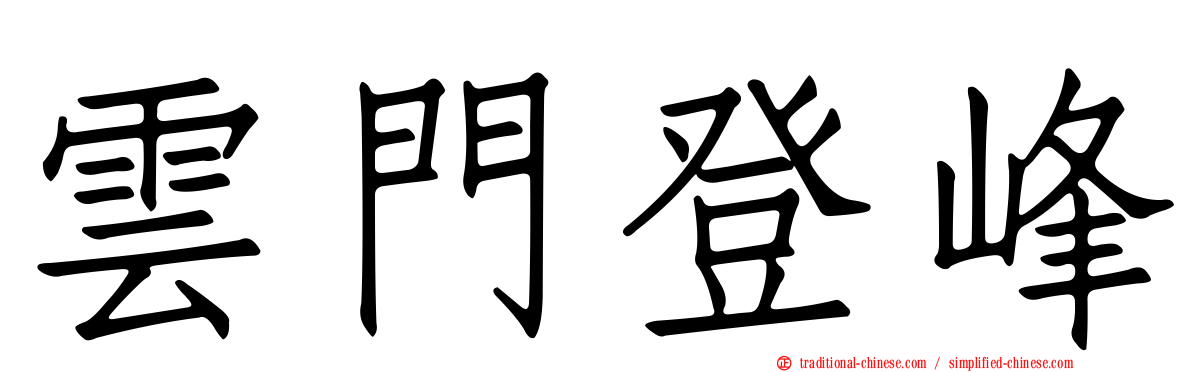 雲門登峰

traditional-chinese.com / simplified-chinese.com